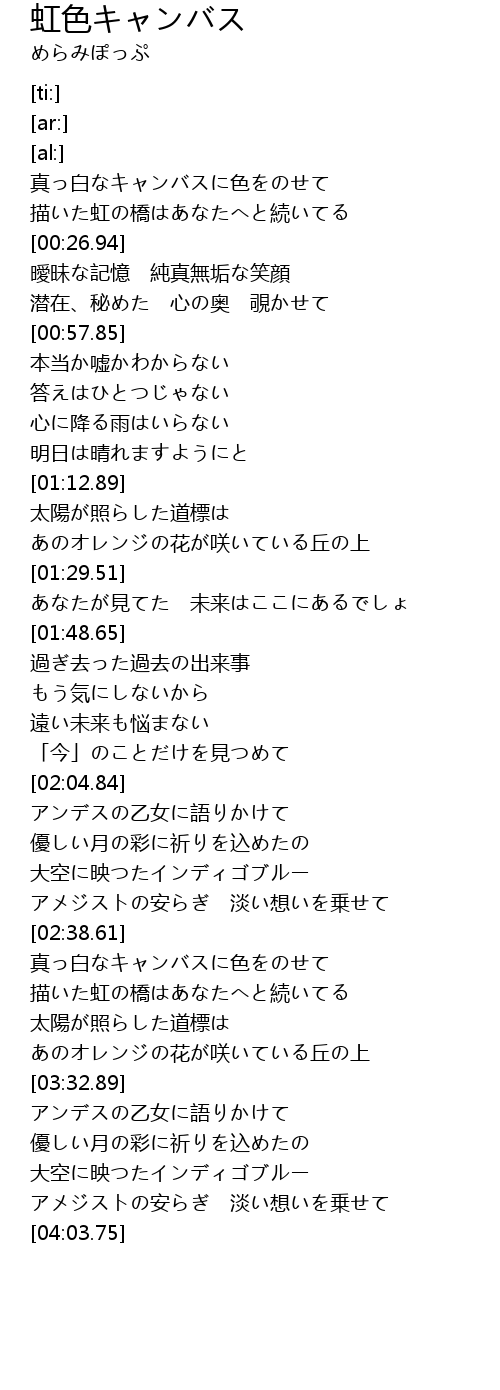 虹色キャンバス
めらみぽっぷ

[ti:]
[ar:]
[al:]
真っ白なキャンバスに色をのせて
描いた虹の橋はあなたへと続いてる
[00:26.94]
曖昧な記憶　純真無垢な笑顔
潜在、秘めた　心の奥　覗かせて
[00:57.85]
本当か嘘かわからない
答えはひとつじゃない
心に降る雨はいらない
明日は晴れますようにと
[01:12.89]
太陽が照らした道標は
あのオレンジの花が咲いている丘の上
[01:29.51]
あなたが見てた　未来はここにあるでしょ
[01:48.65]
過ぎ去った過去の出来事
もう気にしないから
遠い未来も悩まない
「今」のことだけを見つめて
[02:04.84]
アンデスの乙女に語りかけて
優しい月の彩に祈りを込めたの
大空に映つたインディゴブルー
アメジストの安らぎ　淡い想いを乗せて
[02:38.61]
真っ白なキャンバスに色をのせて
描いた虹の橋はあなたへと続いてる
太陽が照らした道標は
あのオレンジの花が咲いている丘の上
[03:32.89]
アンデスの乙女に語りかけて
優しい月の彩に祈りを込めたの
大空に映つたインディゴブルー
アメジストの安らぎ　淡い想いを乗せて
[04:03.75]